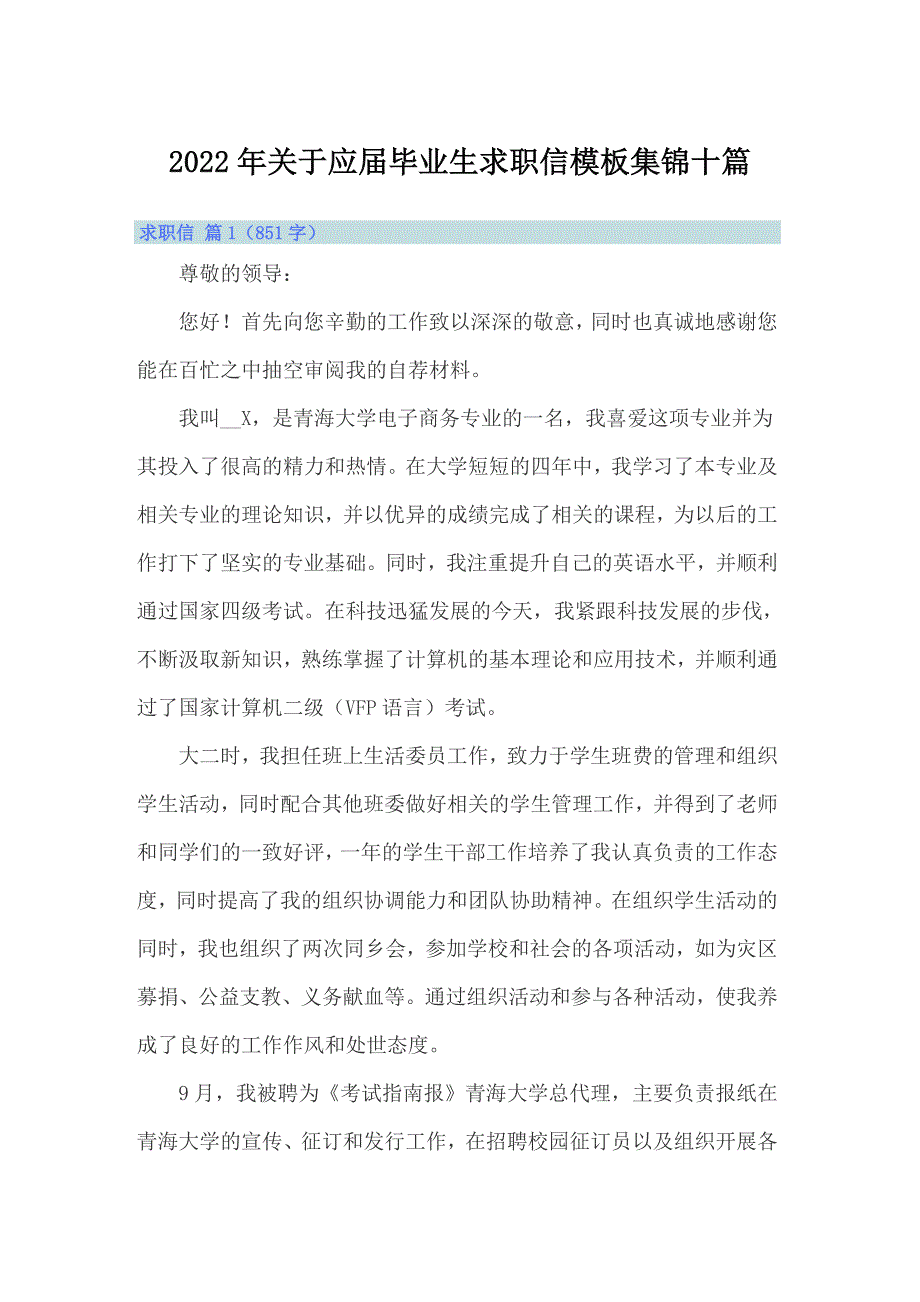 2022年关于应届毕业生求职信模板集锦十篇

求职信 篇1（851字）

尊敬的领导：

您好！首先向您辛勤的工作致以深深的敬意，同时也真诚地感谢您能在百忙之中抽空审阅我的自荐材料。

我叫__X，是青海大学电子商务专业的一名，我喜爱这项专业并为其投入了很高的精力和热情。在大学短短的四年中，我学习了本专业及相关专业的理论知识，并以优异的成绩完成了相关的课程，为以后的工作打下了坚实的专业基础。同时，我注重提升自己的英语水平，并顺利通过国家四级考试。在科技迅猛发展的今天，我紧跟科技发展的步伐，不断汲取新知识，熟练掌握了计算机的基本理论和应用技术，并顺利通过了国家计算机二级（VFP语言）考试。

大二时，我担任班上生活委员工作，致力于学生班费的管理和组织学生活动，同时配合其他班委做好相关的学生管理工作，并得到了老师和同学们的一致好评，一年的学生干部工作培养了我认真负责的工作态度，同时提高了我的组织协调能力和团队协助精神。在组织学生活动的同时，我也组织了两次同乡会，参加学校和社会的各项活动，如为灾区募捐、公益支教、义务献血等。通过组织活动和参与各种活动，使我养成了良好的工作作风和处世态度。

9月，我被聘为《考试指南报》青海大学总代理，主要负责报纸在青海大学的宣传、征订和发行工作，在招聘校园征订员以及组织开展各